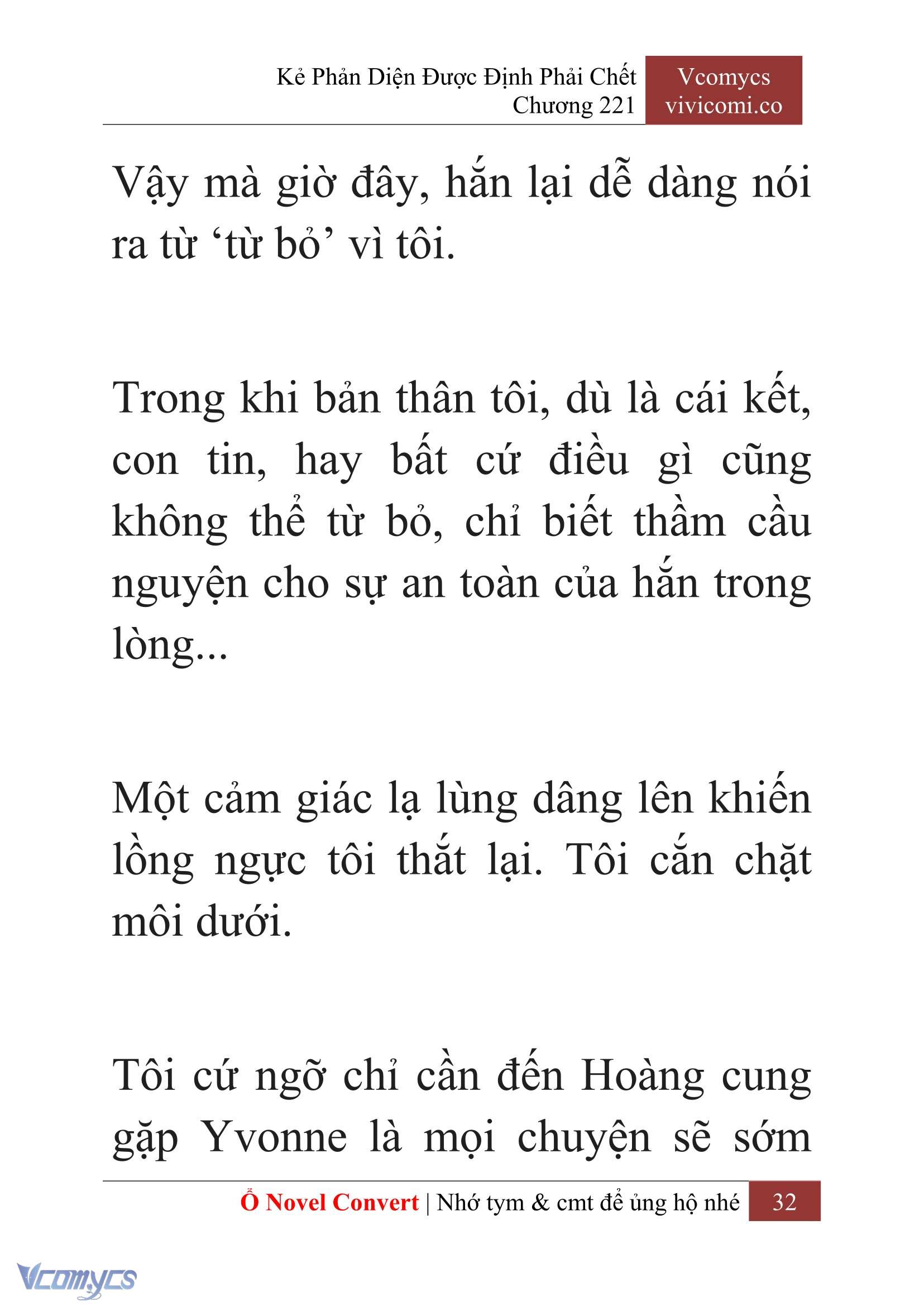 Kẻ Phản Diện Được Định Phải Chết
Chương 221

Vcomycs
vivicomi.co

Vậy mà giờ đây, hắn lại dễ dàng nói ra từ ‘từ bỏ’ vì tôi.

Trong khi bản thân tôi, dù là cái kết, con tin, hay bất cứ điều gì cũng không thể từ bỏ, chỉ biết thầm cầu nguyện cho sự an toàn của hắn trong lòng...

Một cảm giác lạ lùng dâng lên khiến lồng ngực tôi thắt lại. Tôi cắn chặt môi dưới.

Tôi cứ ngỡ chỉ cần đến Hoàng cung gặp Yvonne là mọi chuyện sẽ sớm

Ổ Novel Convert | Nhớ tym & cmt để ủng hộ nhé 32

Vcomycs